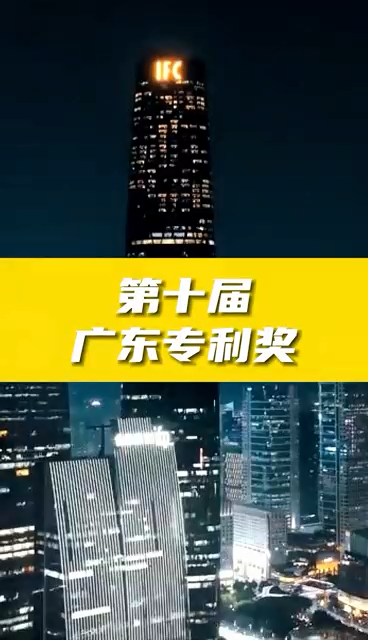 IFC

第十届
广东专利奖